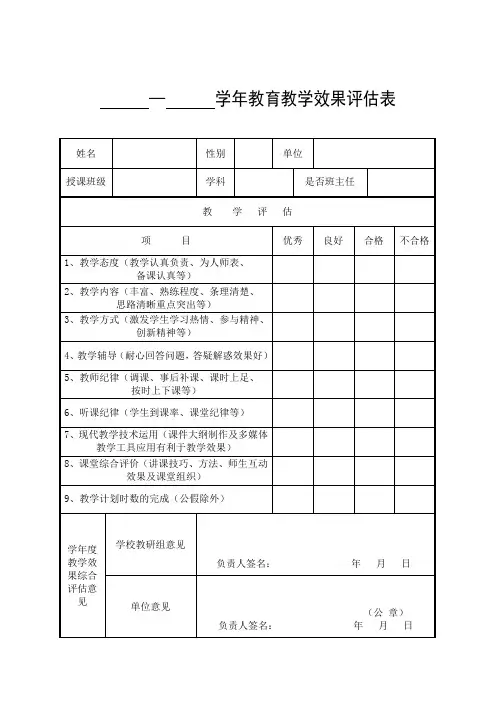 ______—______学年教育教学效果评估表

| 姓名 | | 性别 | | 单位 | |
|---|---|---|---|---|---|
| 授课班级 | | 学科 | | 是否班主任 | |

教 学 评 估

| 项 目 | 优秀 | 良好 | 合格 | 不合格 |
|---|---|---|---|---|
| 1、教学态度（教学认真负责、为人师表、备课认真等） | | | | |
| 2、教学内容（丰富、熟练程度、条理清楚、思路清晰重点突出等） | | | | |
| 3、教学方式（激发学生学习热情、参与精神、创新精神等） | | | | |
| 4、教学辅导（耐心回答问题，答疑解惑效果好） | | | | |
| 5、教师纪律（调课、事后补课、课时上足、按时上下课等） | | | | |
| 6、听课纪律（学生到课率、课堂纪律等） | | | | |
| 7、现代教学技术运用（课件大纲制作及多媒体教学工具应用有利于教学效果） | | | | |
| 8、课堂综合评价（讲课技巧、方法、师生互动效果及课堂组织） | | | | |
| 9、教学计划时数的完成（公假除外） | | | | |

| 学年度教学效果综合评估意见 | 学校教研组意见 | 负责人签名： 年 月 日 |
|---|---|---|
| | 单位意见 | （公 章） 负责人签名： 年 月 日 |